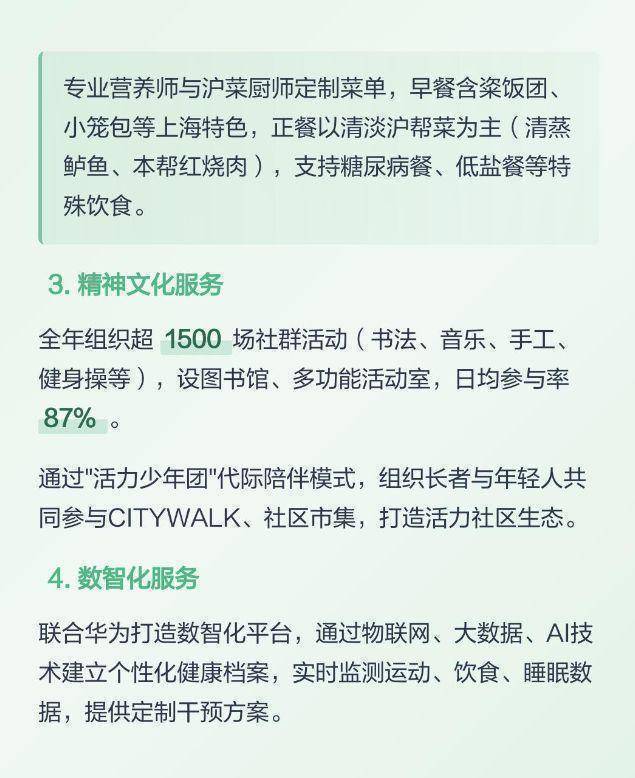 专业营养师与沪菜厨师定制菜单，早餐含粢饭团、小笼包等上海特色，正餐以清淡沪帮菜为主（清蒸鲈鱼、本帮红烧肉），支持糖尿病餐、低盐餐等特殊饮食。

3. 精神文化服务

全年组织超 1500 场社群活动（书法、音乐、手工、健身操等），设图书馆、多功能活动室，日均参与率 87% 。

通过"活力少年团"代际陪伴模式，组织长者与年轻人共同参与CITYWALK、社区市集，打造活力社区生态。

4. 数智化服务

联合华为打造数智化平台，通过物联网、大数据、AI技术建立个性化健康档案，实时监测运动、饮食、睡眠数据，提供定制干预方案。